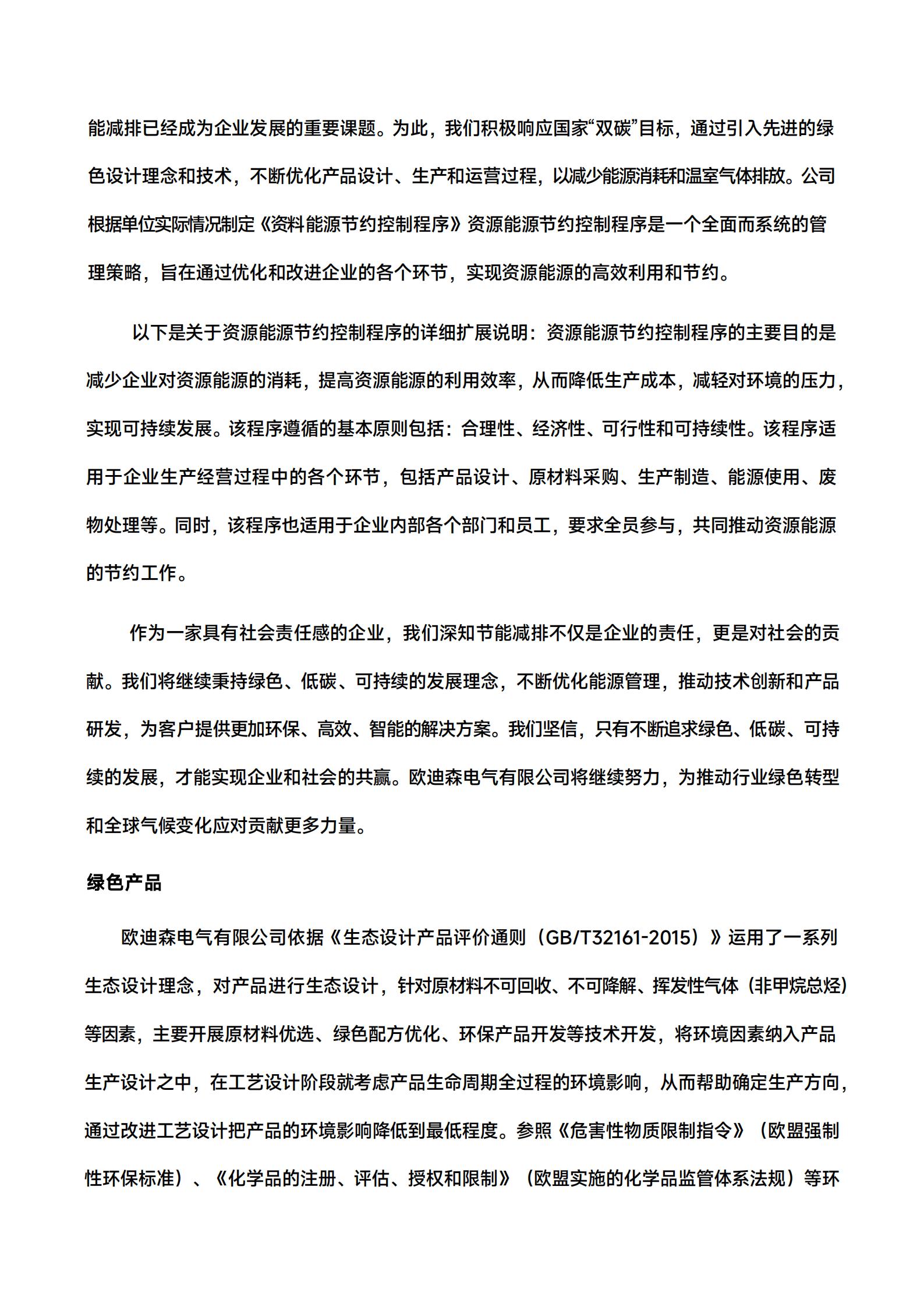 能减排已经成为企业发展的重要课题。为此，我们积极响应国家“双碳”目标，通过引入先进的绿色设计理念和技术，不断优化产品设计、生产和运营过程，以减少能源消耗和温室气体排放。公司根据单位实际情况制定《资料能源节约控制程序》资源能源节约控制程序是一个全面而系统的管理策略，旨在通过优化和改进企业的各个环节，实现资源能源的高效利用和节约。

以下是关于资源能源节约控制程序的详细扩展说明：资源能源节约控制程序的主要目的是减少企业对资源能源的消耗，提高资源能源的利用效率，从而降低生产成本，减轻对环境的压力，实现可持续发展。该程序遵循的基本原则包括：合理性、经济性、可行性和可持续性。该程序适用于企业生产经营过程中的各个环节，包括产品设计、原材料采购、生产制造、能源使用、废物处理等。同时，该程序也适用于企业内部各个部门和员工，要求全员参与，共同推动资源能源的节约工作。

作为一家具有社会责任感的企业，我们深知节能减排不仅是企业的责任，更是对社会的贡献。我们将继续秉持绿色、低碳、可持续的发展理念，不断优化能源管理，推动技术创新和产品研发，为客户提供更加环保、高效、智能的解决方案。我们坚信，只有不断追求绿色、低碳、可持续的发展，才能实现企业和社会的共赢。欧迪森电气有限公司将继续努力，为推动行业绿色转型和全球气候变化应对贡献更多力量。

绿色产品

欧迪森电气有限公司依据《生态设计产品评价通则（GB/T32161-2015）》运用了一系列生态设计理念，对产品进行生态设计，针对原材料不可回收、不可降解、挥发性气体（非甲烷总烃）等因素，主要开展原材料优选、绿色配方优化、环保产品开发等技术开发，将环境因素纳入产品生产设计之中，在工艺设计阶段就考虑产品生命周期全过程的环境影响，从而帮助确定生产方向，通过改进工艺设计把产品的环境影响降低到最低程度。参照《危害性物质限制指令》（欧盟强制性环保标准）、《化学品的注册、评估、授权和限制》（欧盟实施的化学品监管体系法规）等环